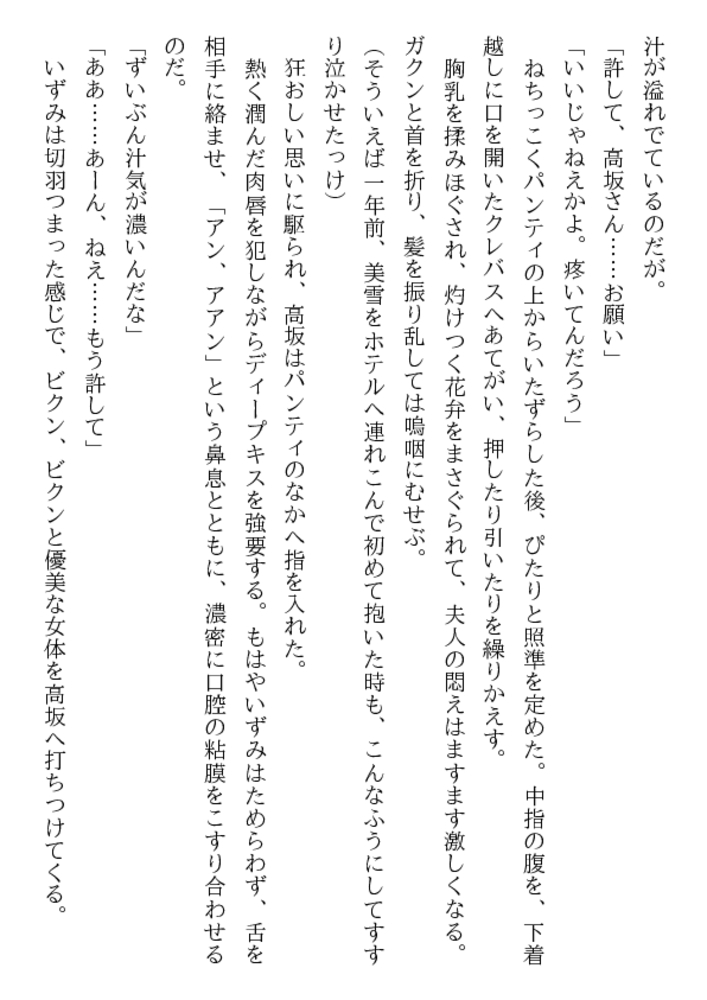 汁が溢れでているのだが。
「許して、高坂さん……お願い」
「いいじゃねえかよ。疼いてんだろう」
ねちっこくパンティの上からいたずらした後、ぴたりと照準を定めた。中指の腹を、下着越しに口を開いたクレバスへあてがい、押したり引いたりを繰りかえす。
胸乳を揉みほぐされ、灼けつく花弁をまさぐられて、夫人の悶えはますます激しくなる。ガクンと首を折り、髪を振り乱しては嗚咽にむせぶ。
（そういえば一年前、美雪をホテルへ連れこんで初めて抱いた時も、こんなふうにしてすすり泣かせたっけ）
狂おしい思いに駆られ、高坂はパンティのなかへ指を入れた。
熱く潤んだ肉唇を犯しながらディープキスを強要する。もはやいずみはためらわず、舌を相手に絡ませ、「アン、アアン」という鼻息とともに、濃密に口腔の粘膜をこすり合わせるのだ。
「ずいぶん汁気が濃いんだな」
「ああ……あーん、ねえ……もう許して」
いずみは切羽つまった感じで、ビクン、ビクンと優美な女体を高坂へ打ちつけてくる。